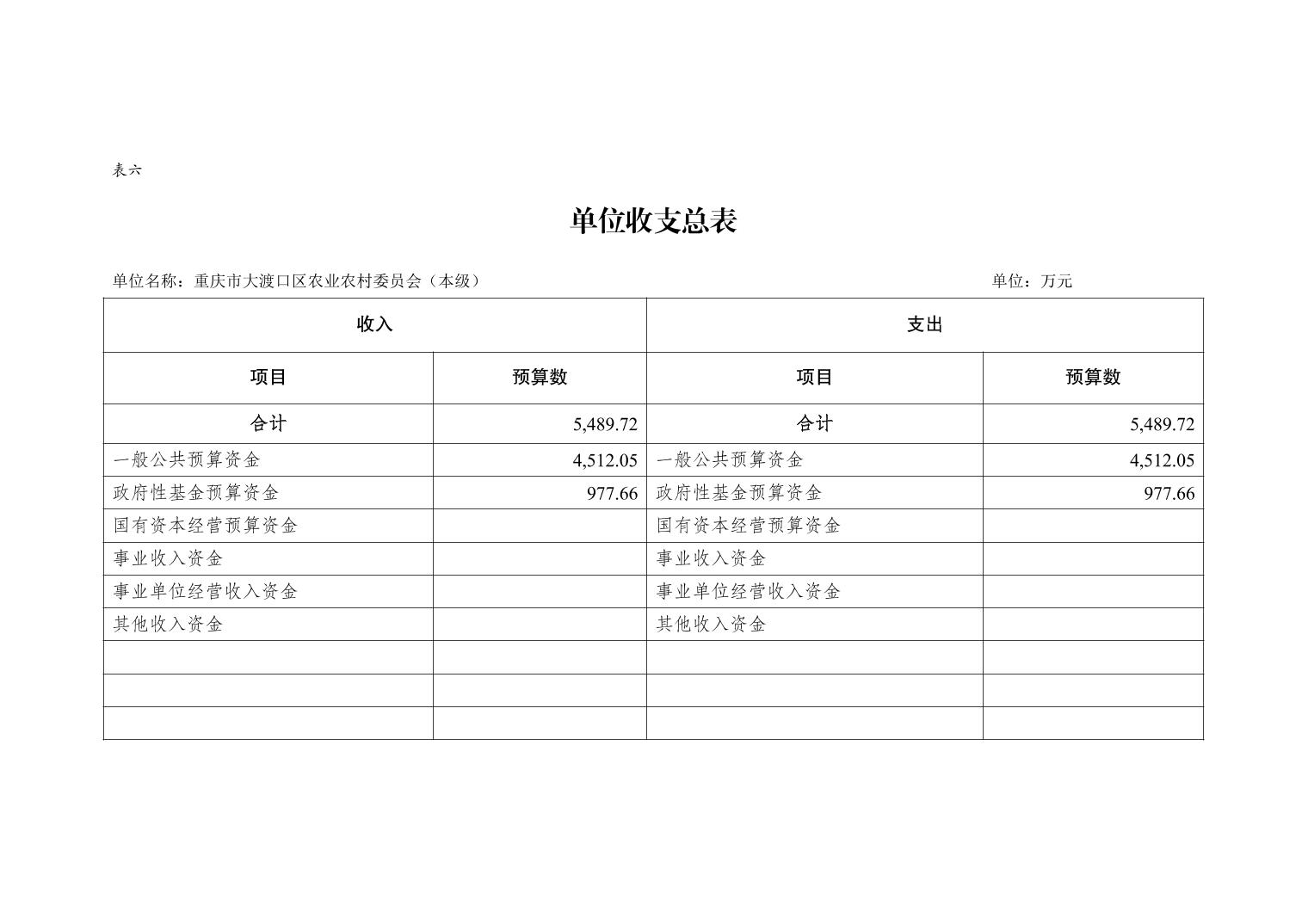 表六

单位收支总表

单位名称：重庆市大渡口区农业农村委员会（本级）

单位：万元

| 收入 | | 支出 | |
|---|---|---|---|
| 项目 | 预算数 | 项目 | 预算数 |
| 合计 | 5,489.72 | 合计 | 5,489.72 |
| 一般公共预算资金 | 4,512.05 | 一般公共预算资金 | 4,512.05 |
| 政府性基金预算资金 | 977.66 | 政府性基金预算资金 | 977.66 |
| 国有资本经营预算资金 | | 国有资本经营预算资金 | |
| 事业收入资金 | | 事业收入资金 | |
| 事业单位经营收入资金 | | 事业单位经营收入资金 | |
| 其他收入资金 | | 其他收入资金 | |
| | | | |
| | | | |
| | | | |